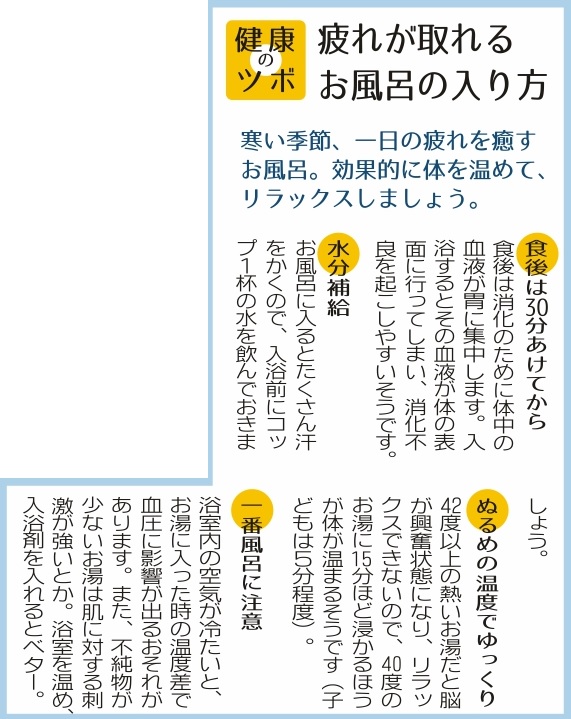 健康のツボ

疲れが取れるお風呂の入り方

寒い季節、一日の疲れを癒すお風呂。効果的に体を温めて、リラックスしましょう。

食後は30分あけてから
食後は消化のために体中の血液が胃に集中します。入浴するとその血液が体の表面に行ってしまい、消化不良を起こしやすいそうです。

水分補給
お風呂に入るとたくさん汗をかくので、入浴前にコップ1杯の水を飲んでおきましょう。

ぬるめの温度でゆっくり
42度以上の熱いお湯だと脳が興奮状態になり、リラックスできないので、40度のお湯に15分ほど浸かるほうが体が温まるそうです（子どもは5分程度）。

一番風呂に注意
浴室内の空気が冷たいと、お湯に入った時の温度差で血圧に影響が出るおそれがあります。また、不純物が少ないお湯は肌に対する刺激が強いとか。浴室を温め、入浴剤を入れるとベター。